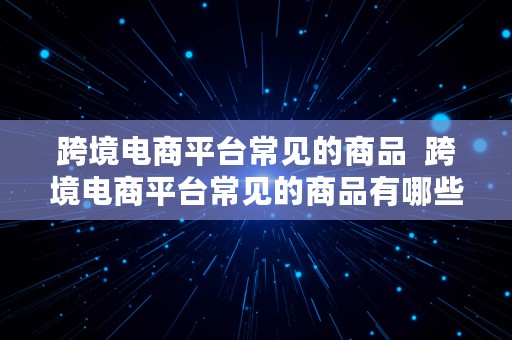 跨境电商平台常见的商品  跨境电商平台常见的商品有哪些